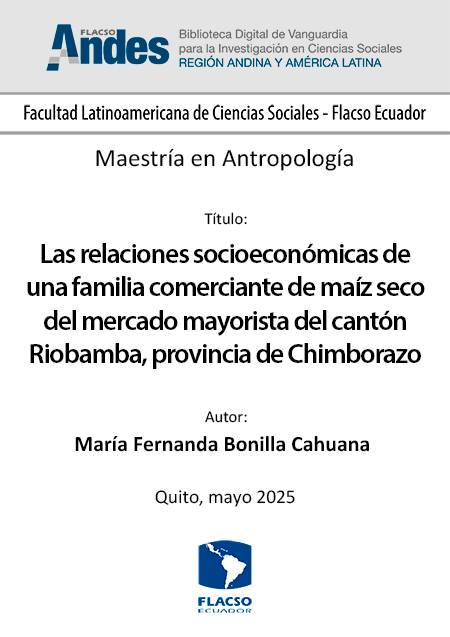 FLACSO Andes

Biblioteca Digital de Vanguardia para la Investigación en Ciencias Sociales
REGIÓN ANDINA Y AMÉRICA LATINA

Facultad Latinoamericana de Ciencias Sociales - Flacso Ecuador

Maestría en Antropología

Título:

Las relaciones socioeconómicas de una familia comerciante de maíz seco del mercado mayorista del cantón Riobamba, provincia de Chimborazo

Autor:

María Fernanda Bonilla Cahuana

Quito, mayo 2025

FLACSO
ECUADOR